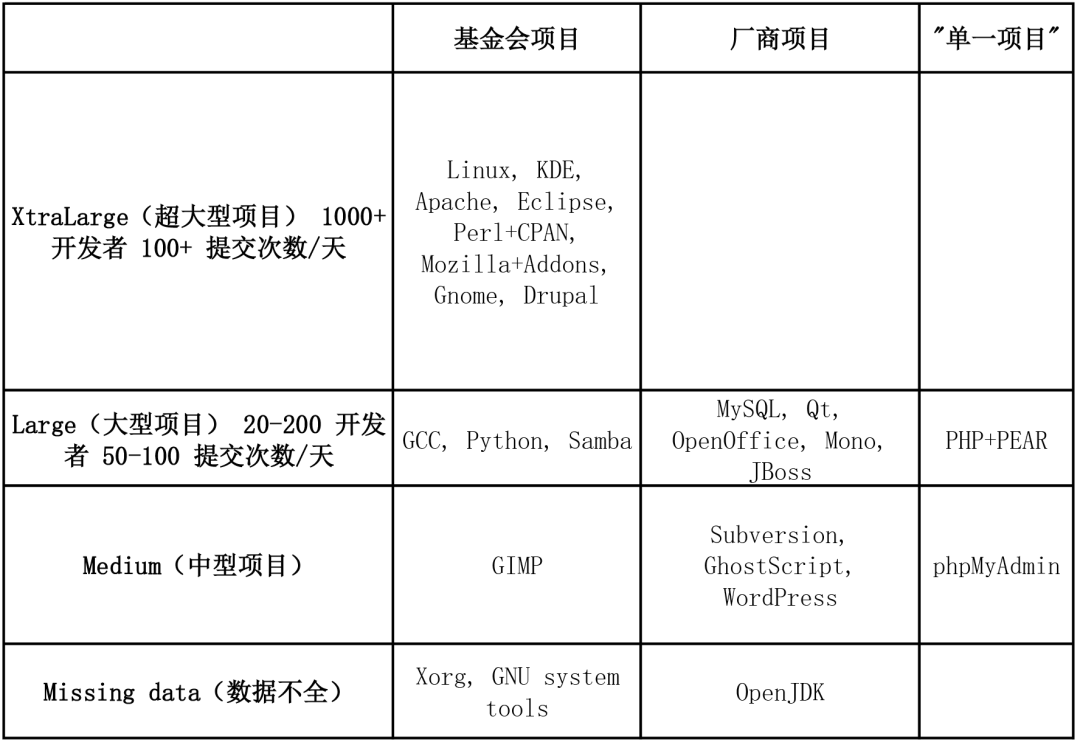 |  | 基金会项目 | 厂商项目 | "单一项目" |
|---|---|---|---|
| XtraLarge（超大型项目） 1000+ 开发者 100+ 提交次数/天 | Linux, KDE, Apache, Eclipse, Perl+CPAN, Mozilla+Addons, Gnome, Drupal |  |  |
| Large（大型项目） 20-200 开发者 50-100 提交次数/天 | GCC, Python, Samba | MySQL, Qt, OpenOffice, Mono, JBoss | PHP+PEAR |
| Medium（中型项目） | GIMP | Subversion, GhostScript, WordPress | phpMyAdmin |
| Missing data（数据不全） | Xorg, GNU system tools | OpenJDK |  |